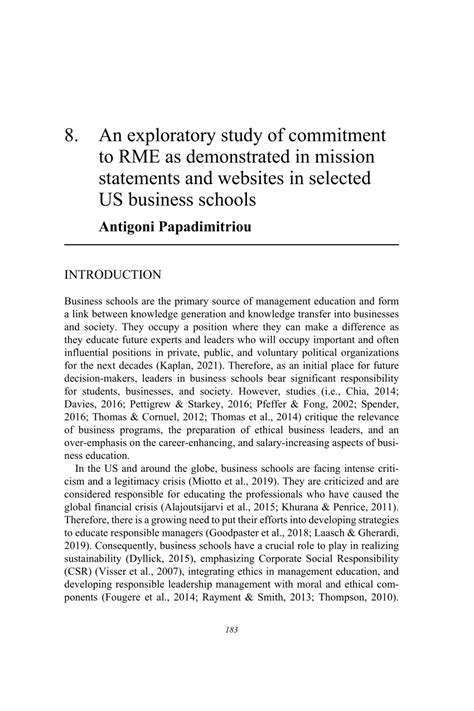 8. An exploratory study of commitment to RME as demonstrated in mission statements and websites in selected US business schools

Antigoni Papadimitriou

INTRODUCTION

Business schools are the primary source of management education and form a link between knowledge generation and knowledge transfer into businesses and society. They occupy a position where they can make a difference as they educate future experts and leaders who will occupy important and often influential positions in private, public, and voluntary political organizations for the next decades (Kaplan, 2021). Therefore, as an initial place for future decision-makers, leaders in business schools bear significant responsibility for students, businesses, and society. However, studies (i.e., Chia, 2014; Davies, 2016; Pettigrew & Starkey, 2016; Pfeffer & Fong, 2002; Spender, 2016; Thomas & Cornuel, 2012; Thomas et al., 2014) critique the relevance of business programs, the preparation of ethical business leaders, and an over-emphasis on the career-enhancing, and salary-increasing aspects of business education.

In the US and around the globe, business schools are facing intense criticism and a legitimacy crisis (Miotto et al., 2019). They are criticized and are considered responsible for educating the professionals who have caused the global financial crisis (Alajoutsijarvi et al., 2015; Khurana & Penrice, 2011). Therefore, there is a growing need to put their efforts into developing strategies to educate responsible managers (Goodpaster et al., 2018; Laasch & Gherardi, 2019). Consequently, business schools have a crucial role to play in realizing sustainability (Dyllick, 2015), emphasizing Corporate Social Responsibility (CSR) (Visser et al., 2007), integrating ethics in management education, and developing responsible leadership management with moral and ethical components (Fougere et al., 2014; Rayment & Smith, 2013; Thompson, 2010).

183